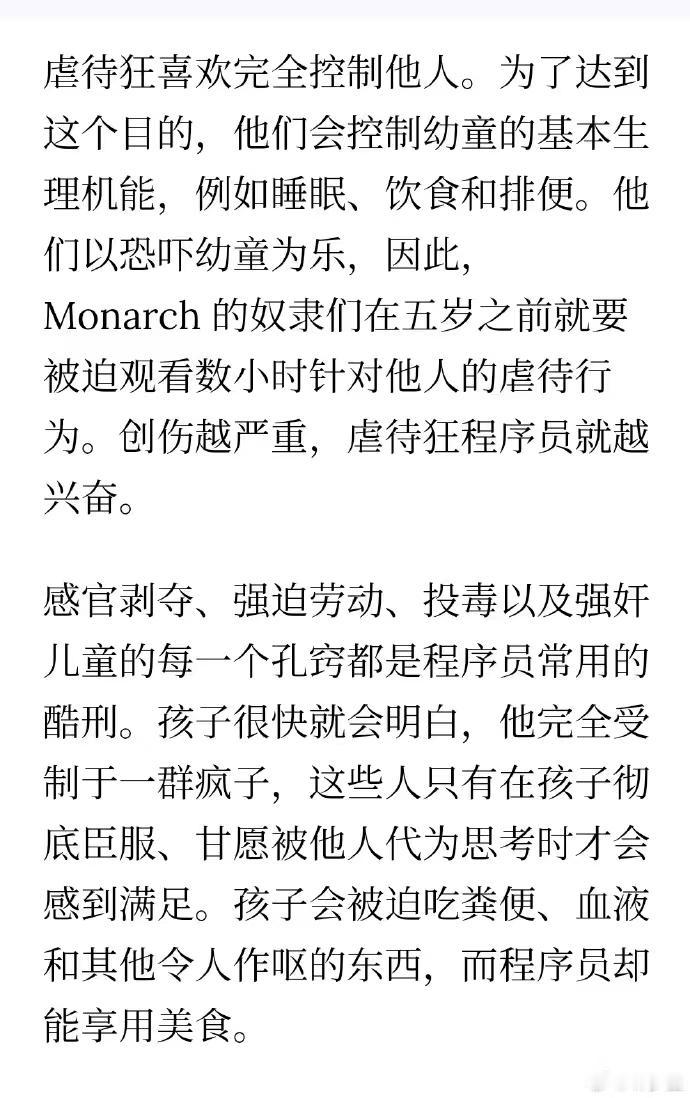 虐待狂喜欢完全控制他人。为了达到这个目的，他们会控制幼童的基本生理机能，例如睡眠、饮食和排便。他们以恐吓幼童为乐，因此，Monarch 的奴隶们在五岁之前就要被迫观看数小时针对他人的虐待行为。创伤越严重，虐待狂程序员就越兴奋。

感官剥夺、强迫劳动、投毒以及强奸儿童的每一个孔窍都是程序员常用的酷刑。孩子很快就会明白，他完全受制于一群疯子，这些人只有在孩子彻底臣服、甘愿被他人代为思考时才会感到满足。孩子会被迫吃粪便、血液和其他令人作呕的东西，而程序员却能享用美食。